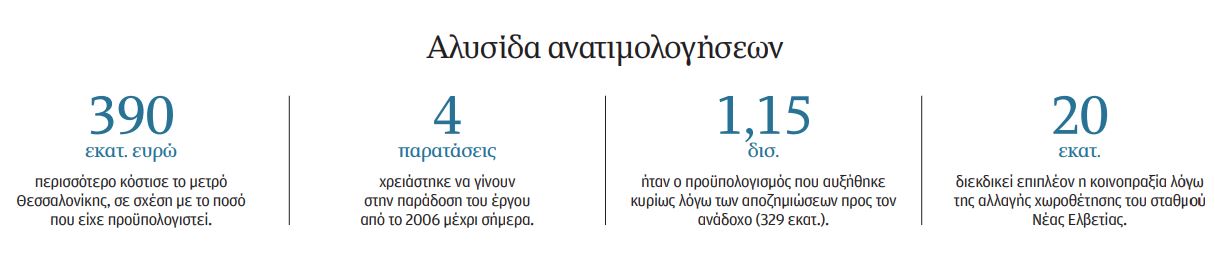 Αλυσίδα ανατιμολογήσεων

390
εκατ. ευρώ
περισσότερο κόστισε το μετρό Θεσσαλονίκης, σε σχέση με το ποσό που είχε προϋπολογιστεί.

4
παρατάσεις
χρειάστηκε να γίνουν στην παράδοση του έργου από το 2006 μέχρι σήμερα.

1,15
δισ.
ήταν ο προϋπολογισμός που αυξήθηκε κυρίως λόγω των αποζημιώσεων προς τον ανάδοχο (329 εκατ.).

20
εκατ.
διεκδικεί επιπλέον η κοινοπραξία λόγω της αλλαγής χωροθέτησης του σταθμού Νέας Ελβετίας.